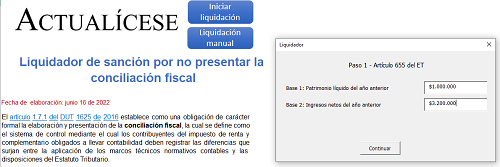 ACTUALÍCESE

Iniciar liquidación

Liquidación manual

Liquidador de sanción por no presentar la conciliación fiscal

Fecha de elaboración: junio 16 de 2022

El artículo 1.7.1 del DUT 1625 de 2016 establece como una obligación de carácter formal la elaboración y presentación de la conciliación fiscal, la cual se define como el sistema de control mediante el cual los contribuyentes del impuesto de renta y complementario obligados a llevar contabilidad deben registrar las diferencias que surjan entre la aplicación de los marcos técnicos normativos contables y las disposiciones del Estatuto Tributario.

Liquidador

X

Paso 1 - Artículo 655 del ET

Base 1: Patrimonio líquido del año anterior

$1.000.000

Base 2: Ingresos netos del año anterior

$3.200.000

Continuar